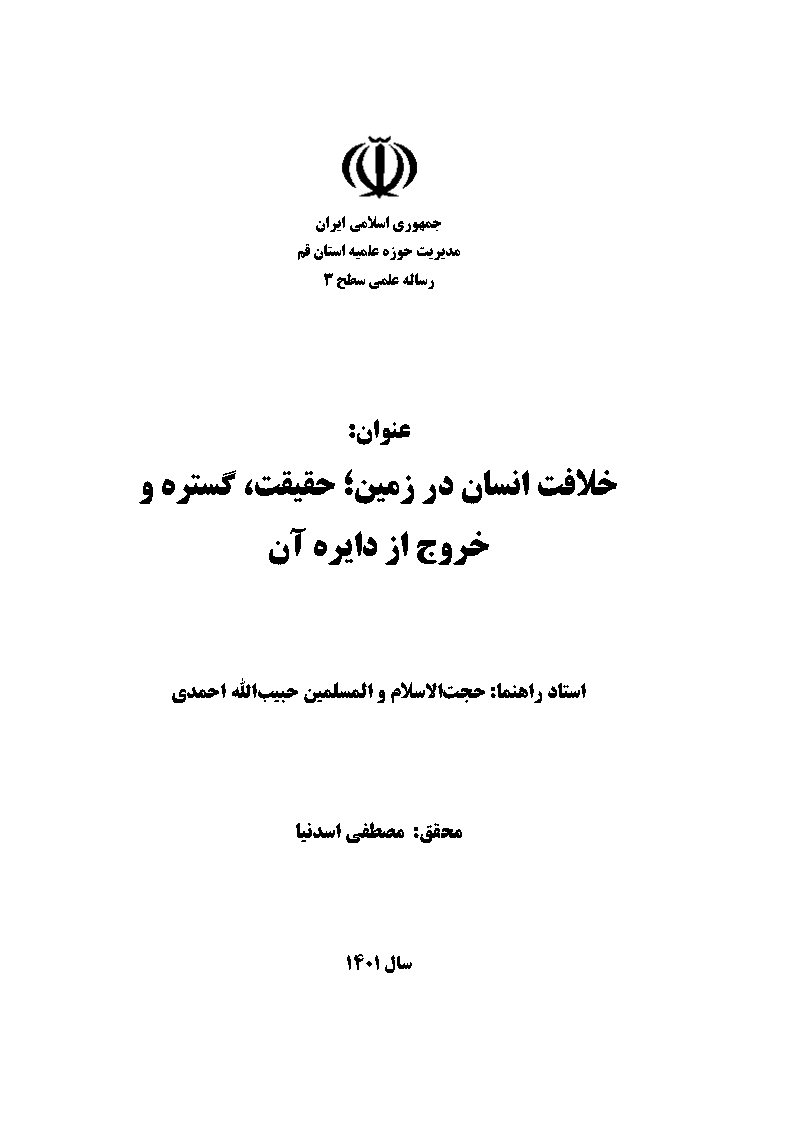 جمهوری اسلامی ایران
مدیریت حوزه علمیه استان قم
رساله علمی سطح ۳

عنوان:
خلافت انسان در زمین؛ حقیقت، گستره و خروج از دایره آن

استاد راهنما: حجت‌الاسلام و المسلمین حبیب‌الله احمدی

محقق: مصطفی اسدنیا

سال ۱۴۰۱